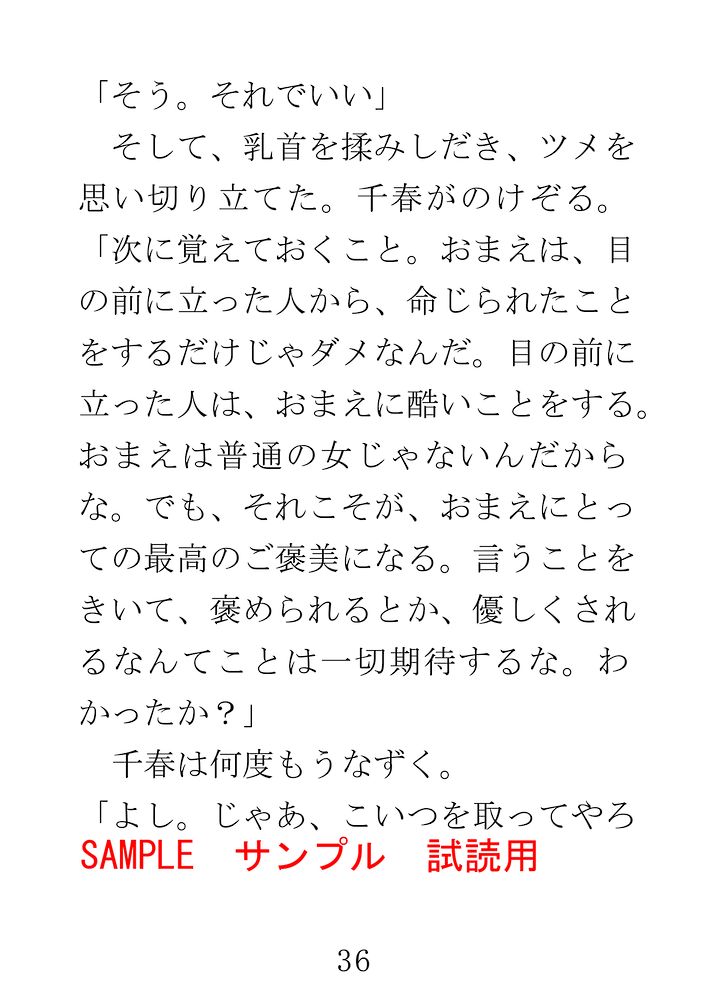 「そう。それでいい」

そして、乳首を揉みしだき、ツメを思い切り立てた。千春がのけぞる。

「次に覚えておくこと。おまえは、目の前に立った人から、命じられたことをするだけじゃダメなんだ。目の前に立った人は、おまえに酷いことをする。おまえは普通の女じゃないんだからな。でも、それこそが、おまえにとっての最高のご褒美になる。言うことをきいて、褒められるとか、優しくされるなんてことは一切期待するな。わかったか？」

千春は何度もうなずく。

「よし。じゃあ、こいつを取ってやろ

SAMPLE サンプル 試読用

36